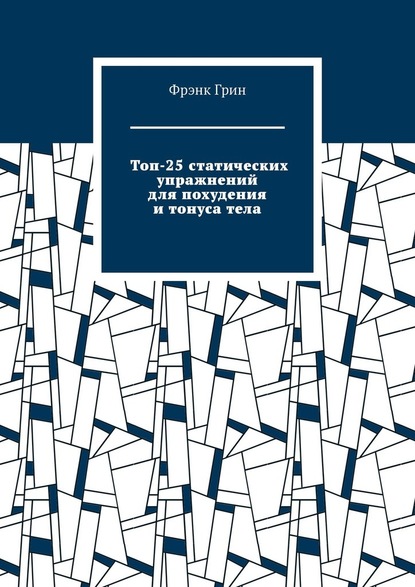 Фрэнк Грин

Топ-25 статических упражнений для похудения и тонуса тела